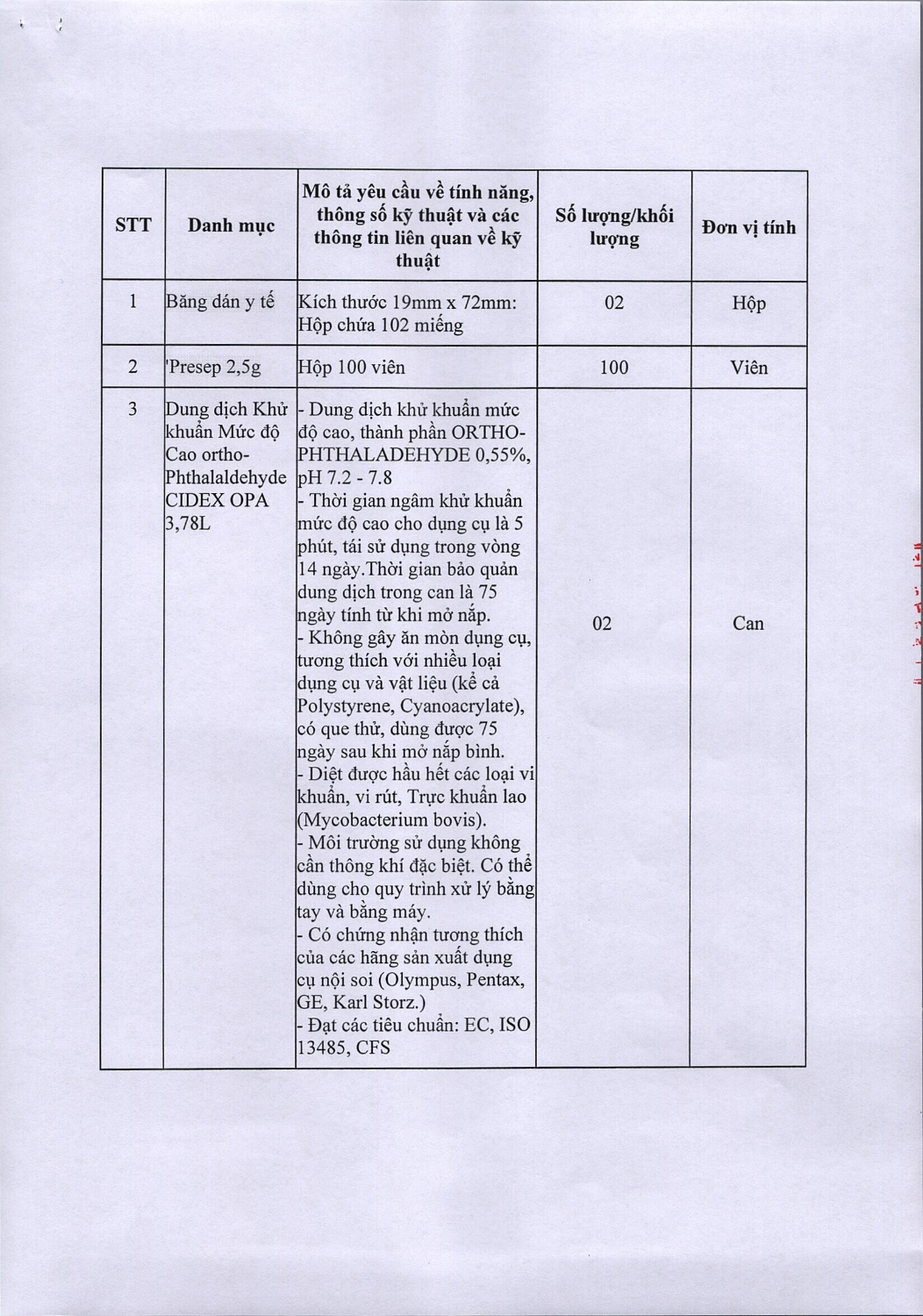 | STT | Danh mục | Mô tả yêu cầu về tính năng, thông số kỹ thuật và các thông tin liên quan về kỹ thuật | Số lượng/khối lượng | Đơn vị tính |
|---|---|---|---|---|
| 1 | Băng dán y tế | Kích thước 19mm x 72mm: Hộp chứa 102 miếng | 02 | Hộp |
| 2 | 'Presep 2,5g | Hộp 100 viên | 100 | Viên |
| 3 | Dung dịch Khử khuẩn Mức độ Cao ortho-Phthalaldehyde CIDEX OPA 3,78L | - Dung dịch khử khuẩn mức độ cao, thành phần ORTHO-PHTHALADEHYDE 0,55%, pH 7.2 - 7.8 - Thời gian ngâm khử khuẩn mức độ cao cho dụng cụ là 5 phút, tái sử dụng trong vòng 14 ngày.Thời gian bảo quản dung dịch trong can là 75 ngày tính từ khi mở nắp. - Không gây ăn mòn dụng cụ, tương thích với nhiều loại dụng cụ và vật liệu (kể cả Polystyrene, Cyanoacrylate), có que thử, dùng được 75 ngày sau khi mở nắp bình. - Diệt được hầu hết các loại vi khuẩn, vi rút, Trực khuẩn lao (Mycobacterium bovis). - Môi trường sử dụng không cần thông khí đặc biệt. Có thể dùng cho quy trình xử lý bằng tay và bằng máy. - Có chứng nhận tương thích của các hãng sản xuất dụng cụ nội soi (Olympus, Pentax, GE, Karl Storz.) - Đạt các tiêu chuẩn: EC, ISO 13485, CFS | 02 | Can |